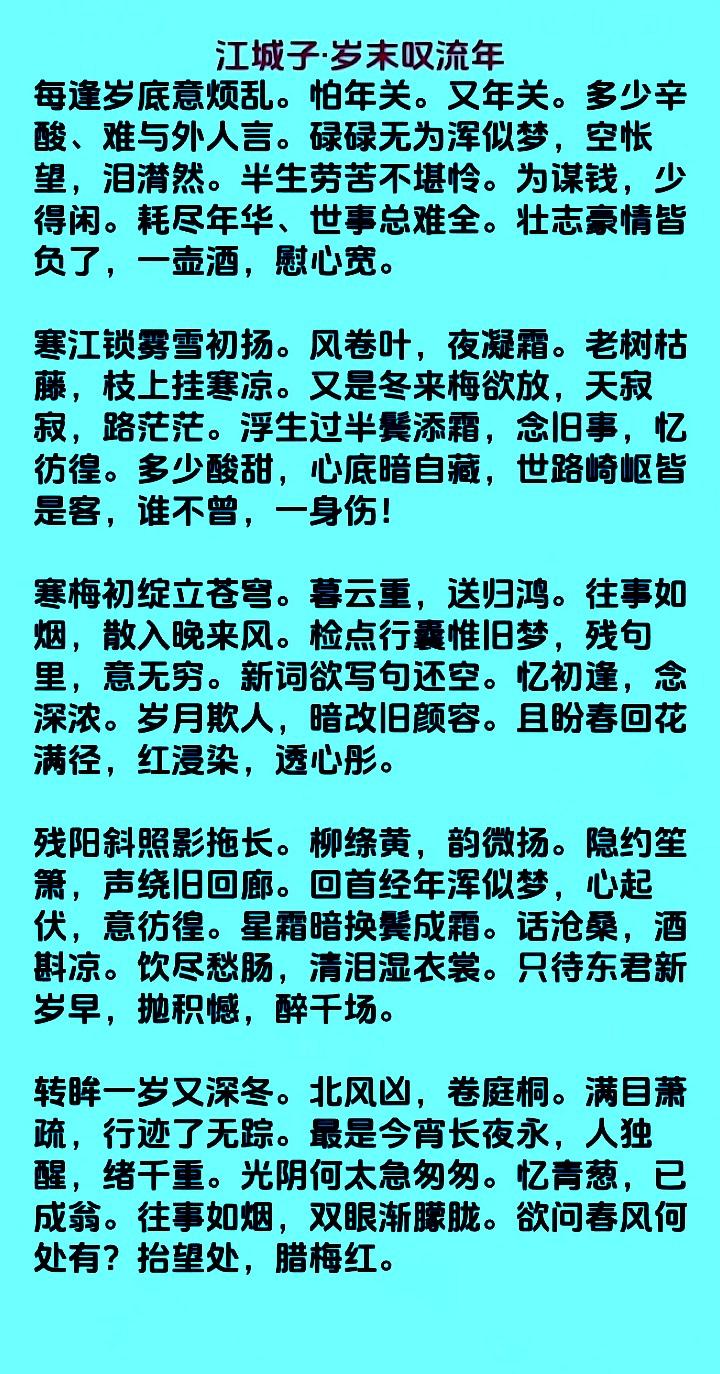 江城子·岁末叹流年

每逢岁底意烦乱。怕年关。又年关。多少辛酸、难与外人言。碌碌无为浑似梦，空怅望，泪潸然。半生劳苦不堪怜。为谋钱，少得闲。耗尽年华、世事总难全。壮志豪情皆负了，一壶酒，慰心宽。

寒江锁雾雪初扬。风卷叶，夜凝霜。老树枯藤，枝上挂寒凉。又是冬来梅欲放，天寂寂，路茫茫。浮生过半鬓添霜，念旧事，忆彷徨。多少酸甜，心底暗自藏，世路崎岖皆是客，谁不曾，一身伤！

寒梅初绽立苍穹。暮云重，送归鸿。往事如烟，散入晚来风。检点行囊惟旧梦，残句里，意无穷。新词欲写句还空。忆初逢，念深浓。岁月欺人，暗改旧颜容。且盼春回花满径，红浸染，透心彤。

残阳斜照影拖长。柳绦黄，韵微扬。隐约笙箫，声绕旧回廊。回首经年浑似梦，心起伏，意彷徨。星霜暗换鬓成霜。话沧桑，酒斟凉。饮尽愁肠，清泪湿衣裳。只待东君新岁早，抛积憾，醉千场。

转眸一岁又深冬。北风凶，卷庭桐。满目萧疏，行迹了无踪。最是今宵长夜永，人独醒，绪千重。光阴何太急匆匆。忆青葱，已成翁。往事如烟，双眼渐朦胧。欲问春风何处有？抬望处，腊梅红。